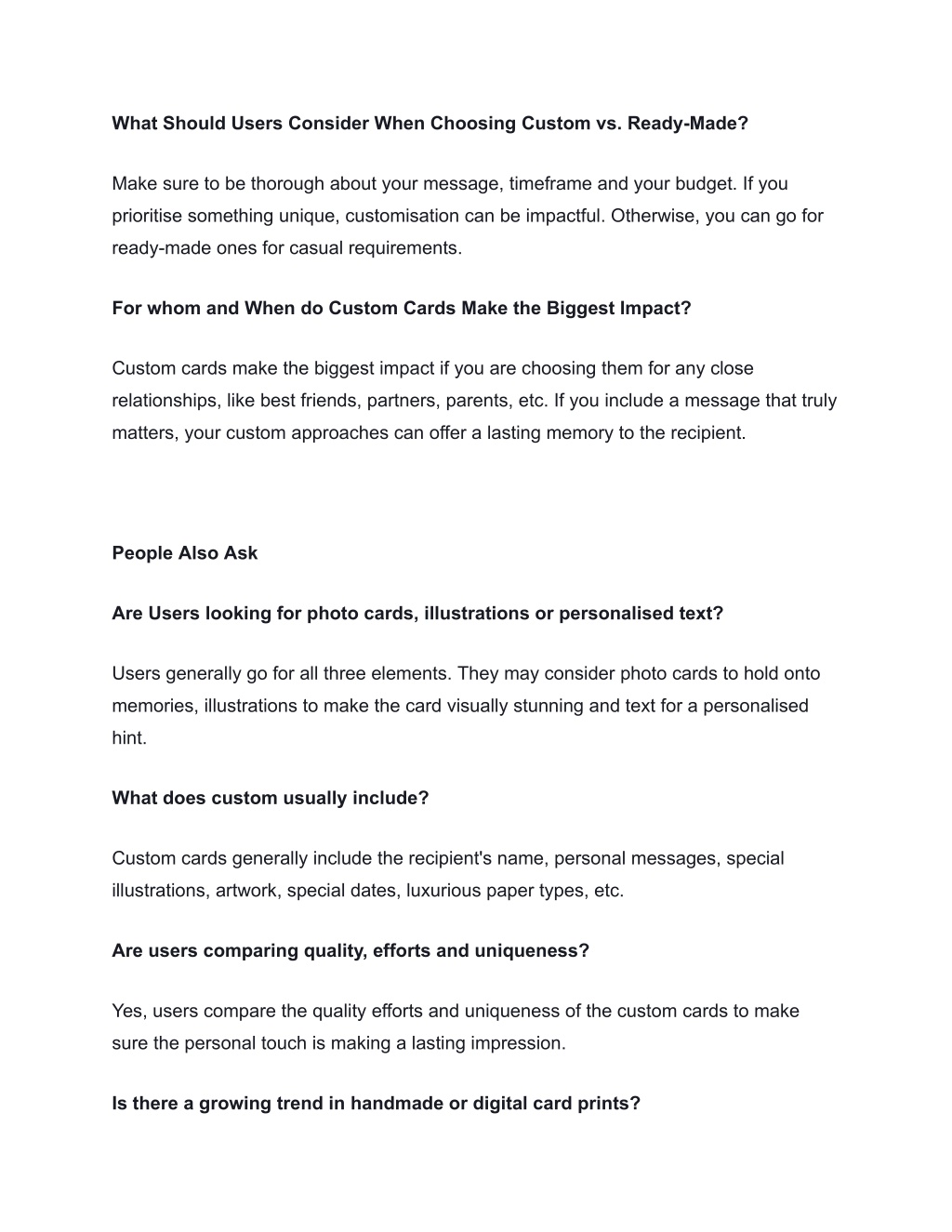 What Should Users Consider When Choosing Custom vs. Ready-Made?

Make sure to be thorough about your message, timeframe and your budget. If you prioritise something unique, customisation can be impactful. Otherwise, you can go for ready-made ones for casual requirements.

For whom and When do Custom Cards Make the Biggest Impact?

Custom cards make the biggest impact if you are choosing them for any close relationships, like best friends, partners, parents, etc. If you include a message that truly matters, your custom approaches can offer a lasting memory to the recipient.

People Also Ask

Are Users looking for photo cards, illustrations or personalised text?

Users generally go for all three elements. They may consider photo cards to hold onto memories, illustrations to make the card visually stunning and text for a personalised hint.

What does custom usually include?

Custom cards generally include the recipient's name, personal messages, special illustrations, artwork, special dates, luxurious paper types, etc.

Are users comparing quality, efforts and uniqueness?

Yes, users compare the quality efforts and uniqueness of the custom cards to make sure the personal touch is making a lasting impression.

Is there a growing trend in handmade or digital card prints?